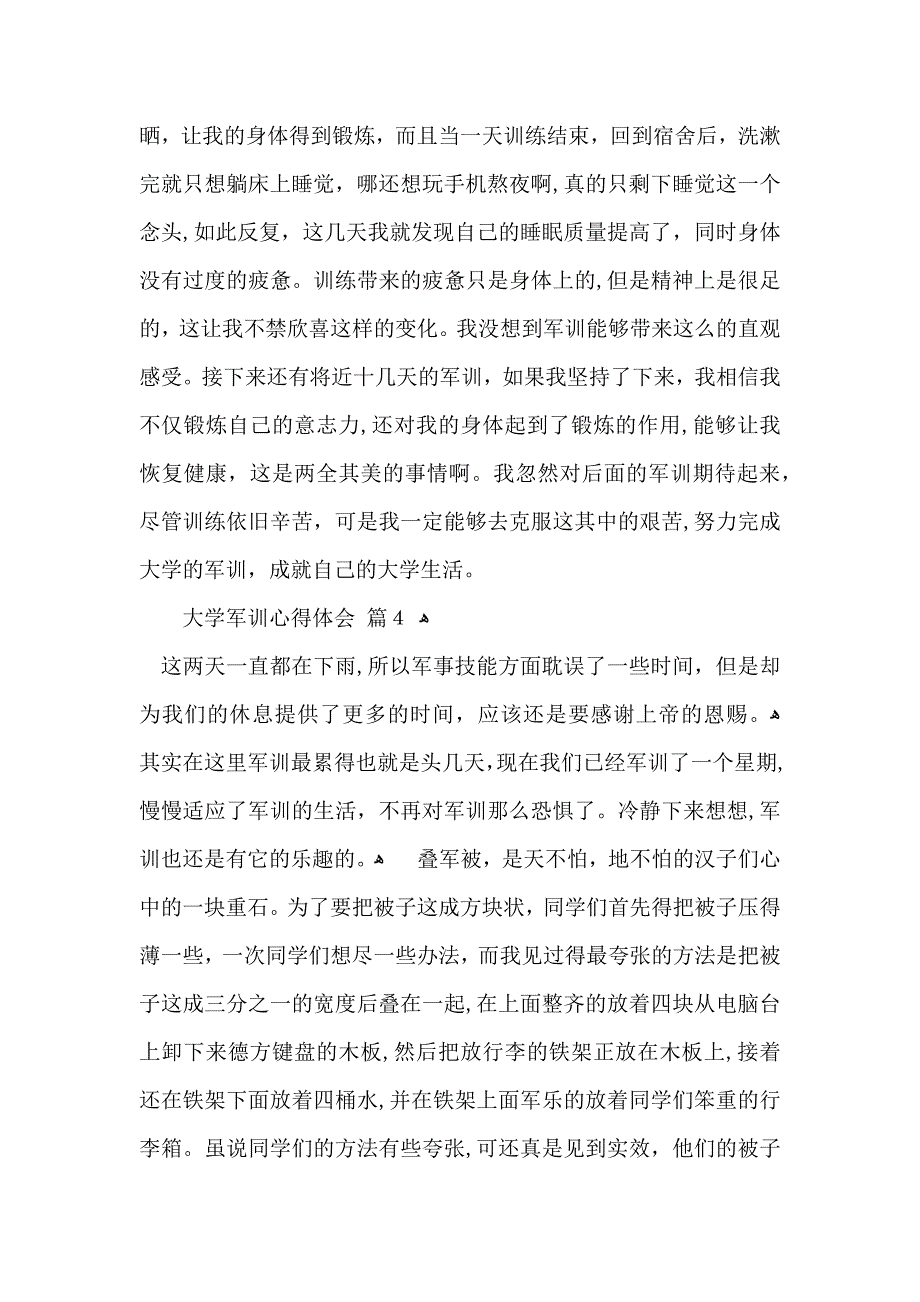 晒，让我的身体得到锻炼，而且当一天训练结束，回到宿舍后，洗漱完就只想躺床上睡觉，哪还想玩手机熬夜啊,真的只剩下睡觉这一个念头,如此反复，这几天我就发现自己的睡眠质量提高了，同时身体没有过度的疲惫。训练带来的疲惫只是身体上的,但是精神上是很足的，这让我不禁欣喜这样的变化。我没想到军训能够带来这么的直观感受。接下来还有将近十几天的军训，如果我坚持了下来，我相信我不仅锻炼自己的意志力,还对我的身体起到了锻炼的作用,能够让我恢复健康，这是两全其美的事情啊。我忽然对后面的军训期待起来，尽管训练依旧辛苦，可是我一定能够去克服这其中的艰苦,努力完成大学的军训，成就自己的大学生活。

大学军训心得体会 篇4

这两天一直都在下雨,所以军事技能方面耽误了一些时间，但是却为我们的休息提供了更多的时间，应该还是要感谢上帝的恩赐。其实在这里军训最累得也就是头几天,现在我们已经军训了一个星期,慢慢适应了军训的生活，不再对军训那么恐惧了。冷静下来想想,军训也还是有它的乐趣的。 叠军被，是天不怕，地不怕的汉子们心中的一块重石。为了要把被子这成方块状，同学们首先得把被子压得薄一些，一次同学们想尽一些办法，而我见过得最夸张的方法是把被子这成三分之一的宽度后叠在一起,在上面整齐的放着四块从电脑台上卸下来德方键盘的木板,然后把放行李的铁架正放在木板上,接着还在铁架下面放着四桶水,并在铁架上面军乐的放着同学们笨重的行李箱。虽说同学们的方法有些夸张,可还真是见到实效，他们的被子